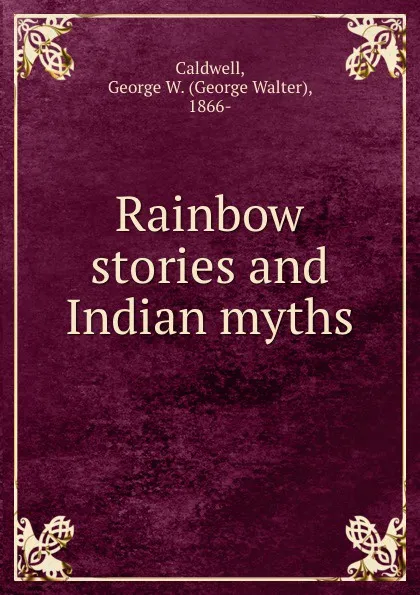 Caldwell,
George W. (George Walter),
1866-

Rainbow stories and Indian myths